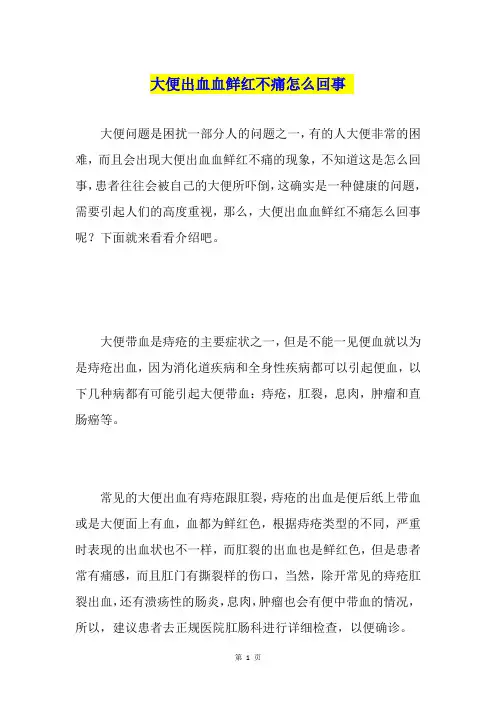 大便出血血鲜红不痛怎么回事

大便问题是困扰一部分人的问题之一，有的人大便非常的困难，而且会出现大便出血血鲜红不痛的现象，不知道这是怎么回事，患者往往会被自己的大便所吓倒，这确实是一种健康的问题，需要引起人们的高度重视，那么，大便出血血鲜红不痛怎么回事呢？下面就来看看介绍吧。

大便带血是痔疮的主要症状之一，但是不能一见便血就以为是痔疮出血，因为消化道疾病和全身性疾病都可以引起便血，以下几种病都有可能引起大便带血：痔疮，肛裂，息肉，肿瘤和直肠癌等。

常见的大便出血有痔疮跟肛裂，痔疮的出血是便后纸上带血或是大便面上有血，血都为鲜红色，根据痔疮类型的不同，严重时表现的出血状也不一样，而肛裂的出血也是鲜红色，但是患者常有痛感，而且肛门有撕裂样的伤口，当然，除开常见的痔疮肛裂出血，还有溃疡性的肠炎，息肉，肿瘤也会有便中带血的情况，所以，建议患者去正规医院肛肠科进行详细检查，以便确诊。

第 1 页